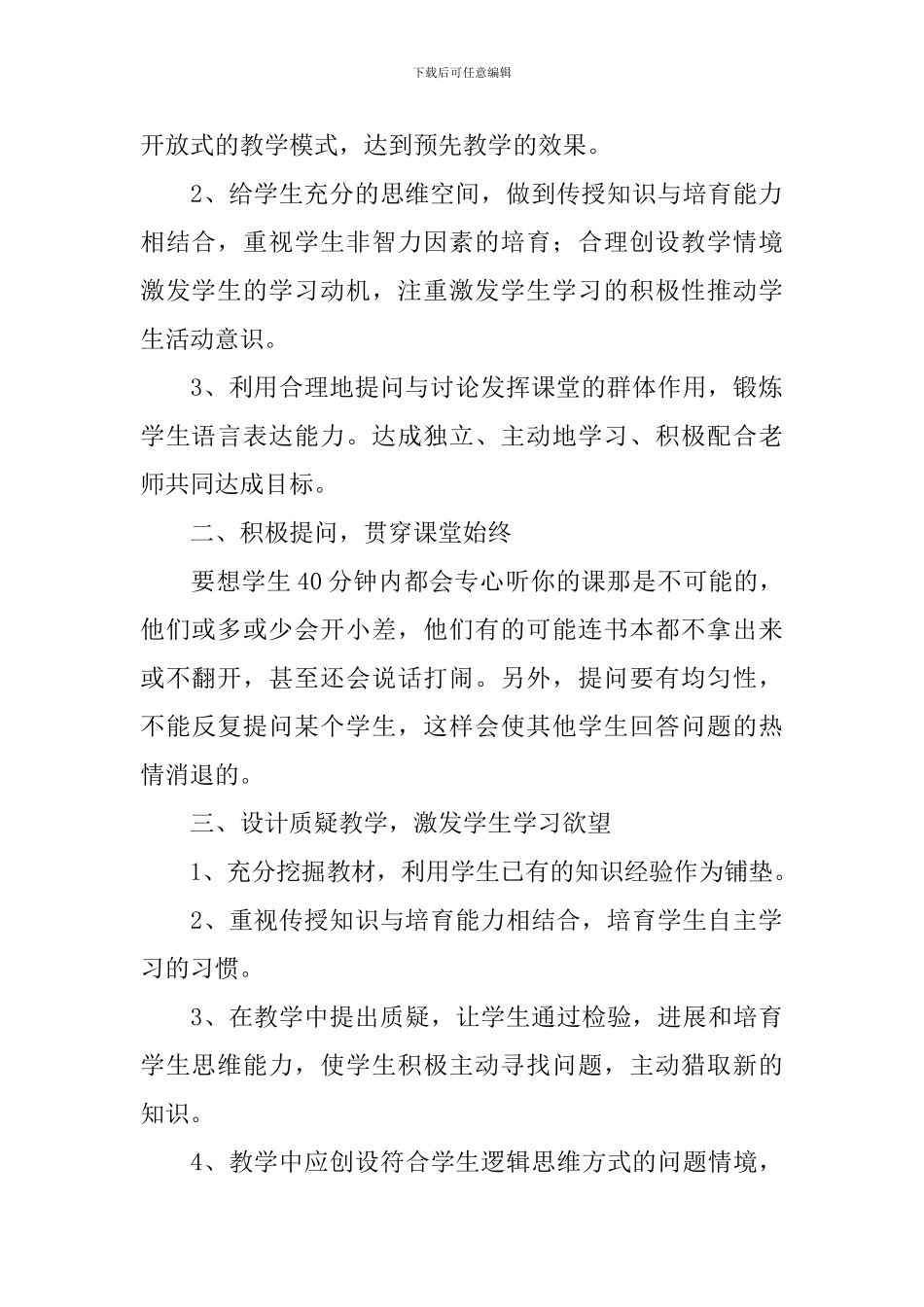 下载后可任意编辑

开放式的教学模式，达到预先教学的效果。

2、给学生充分的思维空间，做到传授知识与培育能力相结合，重视学生非智力因素的培育；合理创设教学情境激发学生的学习动机，注重激发学生学习的积极性推动学生活动意识。

3、利用合理地提问与讨论发挥课堂的群体作用，锻炼学生语言表达能力。达成独立、主动地学习、积极配合老师共同达成目标。

二、积极提问，贯穿课堂始终

要想学生40分钟内都会专心听你的课那是不可能的，他们或多或少会开小差，他们有的可能连书本都不拿出来或不翻开，甚至还会说话打闹。另外，提问要有均匀性，不能反复提问某个学生，这样会使其他学生回答问题的热情消退的。

三、设计质疑教学，激发学生学习欲望

1、充分挖掘教材，利用学生已有的知识经验作为铺垫。

2、重视传授知识与培育能力相结合，培育学生自主学习的习惯。

3、在教学中提出质疑，让学生通过检验，进展和培育学生思维能力，使学生积极主动寻找问题，主动猎取新的知识。

4、教学中应创设符合学生逻辑思维方式的问题情境，